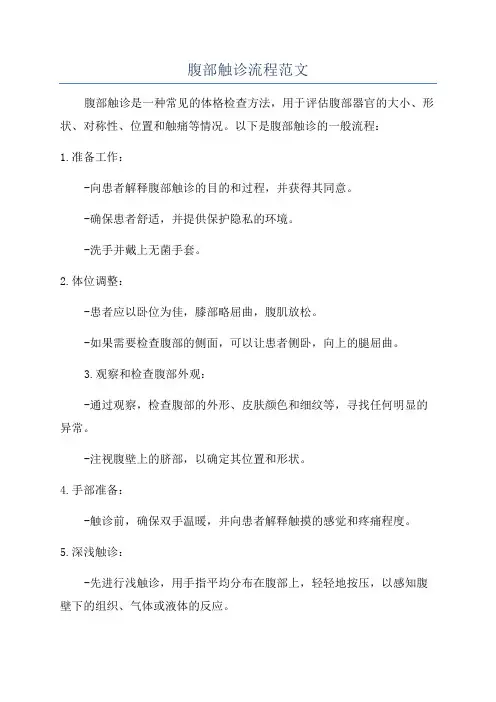 腹部触诊流程范文

腹部触诊是一种常见的体格检查方法，用于评估腹部器官的大小、形状、对称性、位置和触痛等情况。以下是腹部触诊的一般流程：

1.准备工作：

-向患者解释腹部触诊的目的和过程，并获得其同意。

-确保患者舒适，并提供保护隐私的环境。

-洗手并戴上无菌手套。

2.体位调整：

-患者应以卧位为佳，膝部略屈曲，腹肌放松。

-如果需要检查腹部的侧面，可以让患者侧卧，向上的腿屈曲。

3.观察和检查腹部外观：

-通过观察，检查腹部的外形、皮肤颜色和细纹等，寻找任何明显的异常。

-注视腹壁上的脐部，以确定其位置和形状。

4.手部准备：

-触诊前，确保双手温暖，并向患者解释触摸的感觉和疼痛程度。

5.深浅触诊：

-先进行浅触诊，用手指平均分布在腹部上，轻轻地按压，以感知腹壁下的组织、气体或液体的反应。